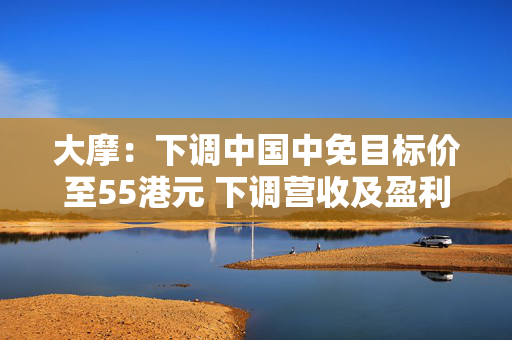 大摩：下调中国中免目标价至55港元 下调营收及盈利